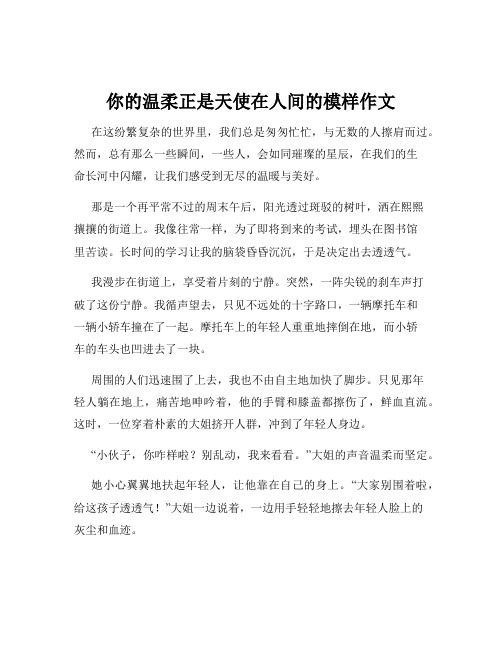 你的温柔正是天使在人间的模样作文

在这纷繁复杂的世界里，我们总是匆匆忙忙，与无数的人擦肩而过。然而，总有那么一些瞬间，一些人，会如同璀璨的星辰，在我们的生命长河中闪耀，让我们感受到无尽的温暖与美好。

那是一个再平常不过的周末午后，阳光透过斑驳的树叶，洒在熙熙攘攘的街道上。我像往常一样，为了即将到来的考试，埋头在图书馆里苦读。长时间的学习让我的脑袋昏昏沉沉，于是决定出去透透气。

我漫步在街道上，享受着片刻的宁静。突然，一阵尖锐的刹车声打破了这份宁静。我循声望去，只见不远处的十字路口，一辆摩托车和一辆小轿车撞在了一起。摩托车上的年轻人重重地摔倒在地，而小轿车的车头也凹进去了一块。

周围的人们迅速围了上去，我也不由自主地加快了脚步。只见那年轻人躺在地上，痛苦地呻吟着，他的手臂和膝盖都擦伤了，鲜血直流。这时，一位穿着朴素的大姐挤开人群，冲到了年轻人身边。

“小伙子，你咋样啦？别乱动，我来看看。”大姐的声音温柔而坚定。

她小心翼翼地扶起年轻人，让他靠在自己的身上。“大家别围着啦，给这孩子透透气！”大姐一边说着，一边用手轻轻地擦去年轻人脸上的灰尘和血迹。